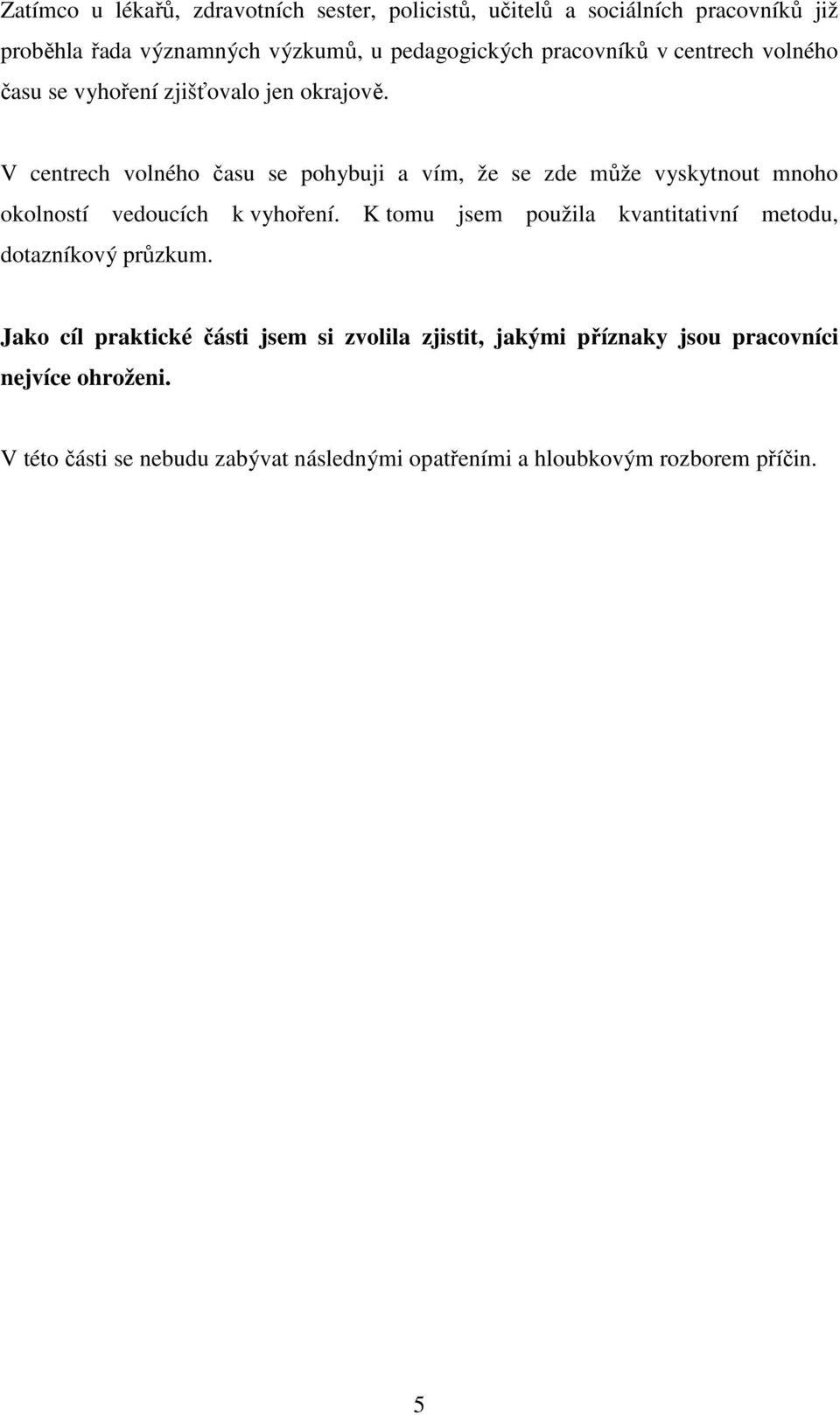 Zatímco u lékařů, zdravotních sester, policistů, učitelů a sociálních pracovníků již proběhla řada významných výzkumů, u pedagogických pracovníků v centrech volného času se vyhoření zjišťovalo jen okrajově.

V centrech volného času se pohybuji a vím, že se zde může vyskytnout mnoho okolností vedoucích k vyhoření. K tomu jsem použila kvantitativní metodu, dotazníkový průzkum.

Jako cíl praktické části jsem si zvolila zjistit, jakými příznaky jsou pracovníci nejvíce ohroženi.

V této části se nebudu zabývat následnými opatřeními a hloubkovým rozborem příčin.

5